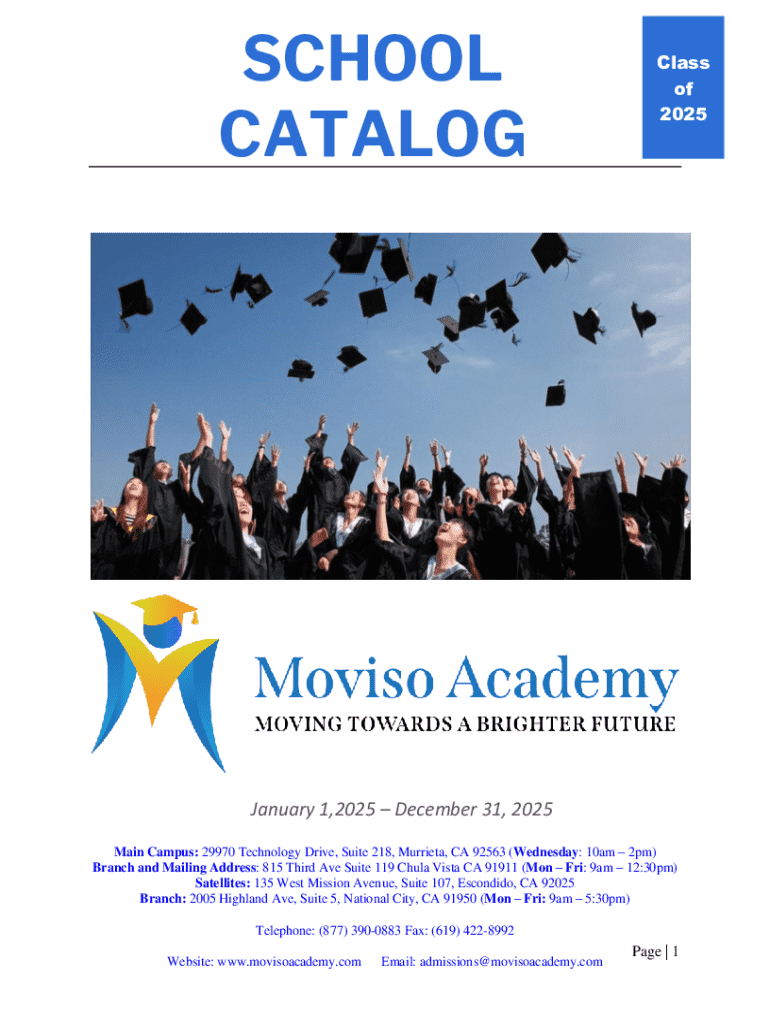 SCHOOL CATALOG

Class of 2025

Moviso Academy

MOVING TOWARDS A BRIGHTER FUTURE

January 1,2025 – December 31, 2025

Main Campus: 29970 Technology Drive, Suite 218, Murrieta, CA 92563 (Wednesday: 10am – 2pm)
Branch and Mailing Address: 815 Third Ave Suite 119 Chula Vista CA 91911 (Mon – Fri: 9am – 12:30pm)
Satellites: 135 West Mission Avenue, Suite 107, Escondido, CA 92025
Branch: 2005 Highland Ave, Suite 5, National City, CA 91950 (Mon – Fri: 9am – 5:30pm)

Telephone: (877) 390-0883 Fax: (619) 422-8992

Website: www.movisoacademy.com Email: admissions@movisoacademy.com

Page | 1